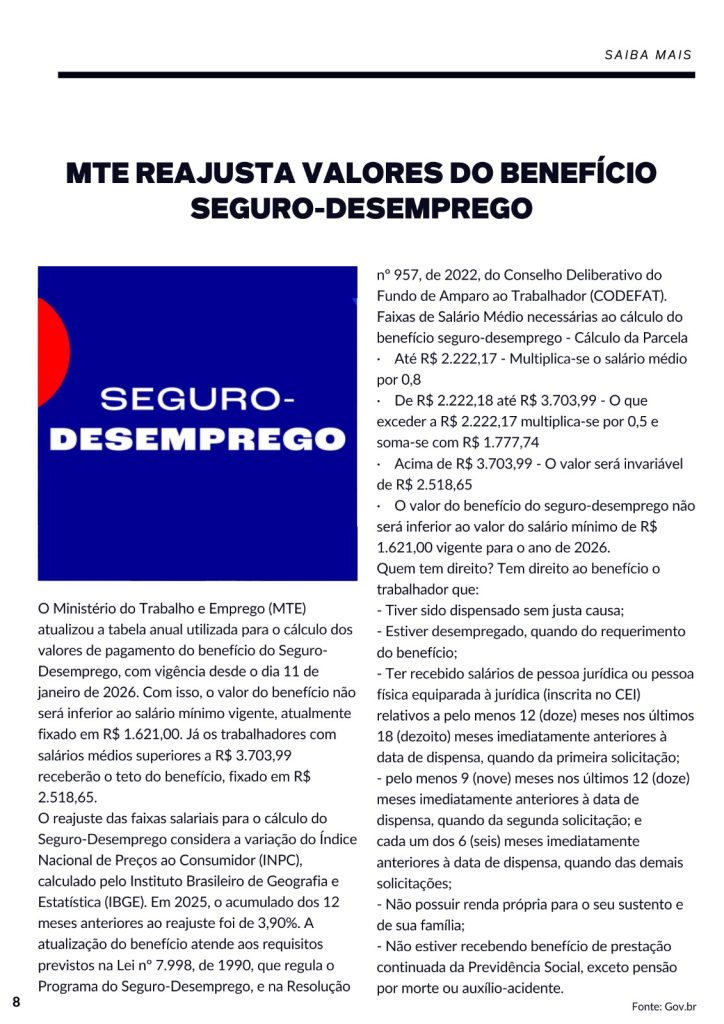 SAIBA MAIS

MTE REAJUSTA VALORES DO BENEFÍCIO SEGURO-DESEMPREGO

SEGURO-DESEMPREGO

O Ministério do Trabalho e Emprego (MTE) atualizou a tabela anual utilizada para o cálculo dos valores de pagamento do benefício do Seguro-Desemprego, com vigência desde o dia 11 de janeiro de 2026. Com isso, o valor do benefício não será inferior ao salário mínimo vigente, atualmente fixado em R$ 1.621,00. Já os trabalhadores com salários médios superiores a R$ 3.703,99 receberão o teto do benefício, fixado em R$ 2.518,65.
O reajuste das faixas salariais para o cálculo do Seguro-Desemprego considera a variação do Índice Nacional de Preços ao Consumidor (INPC), calculado pelo Instituto Brasileiro de Geografia e Estatística (IBGE). Em 2025, o acumulado dos 12 meses anteriores ao reajuste foi de 3,90%. A atualização do benefício atende aos requisitos previstos na Lei nº 7.998, de 1990, que regula o Programa do Seguro-Desemprego, e na Resolução nº 957, de 2022, do Conselho Deliberativo do Fundo de Amparo ao Trabalhador (CODEFAT).
Faixas de Salário Médio necessárias ao cálculo do benefício seguro-desemprego - Cálculo da Parcela
· Até R$ 2.222,17 - Multiplica-se o salário médio por 0,8
· De R$ 2.222,18 até R$ 3.703,99 - O que exceder a R$ 2.222,17 multiplica-se por 0,5 e soma-se com R$ 1.777,74
· Acima de R$ 3.703,99 - O valor será invariável de R$ 2.518,65
· O valor do benefício do seguro-desemprego não será inferior ao valor do salário mínimo de R$ 1.621,00 vigente para o ano de 2026.
Quem tem direito? Tem direito ao benefício o trabalhador que:
- Tiver sido dispensado sem justa causa;
- Estiver desempregado, quando do requerimento do benefício;
- Ter recebido salários de pessoa jurídica ou pessoa física equiparada à jurídica (inscrita no CEI) relativos a pelo menos 12 (doze) meses nos últimos 18 (dezoito) meses imediatamente anteriores à data de dispensa, quando da primeira solicitação;
- pelo menos 9 (nove) meses nos últimos 12 (doze) meses imediatamente anteriores à data de dispensa, quando da segunda solicitação; e cada um dos 6 (seis) meses imediatamente anteriores à data de dispensa, quando das demais solicitações;
- Não possuir renda própria para o seu sustento e de sua família;
- Não estiver recebendo benefício de prestação continuada da Previdência Social, exceto pensão por morte ou auxílio-acidente.

8

Fonte: Gov.br